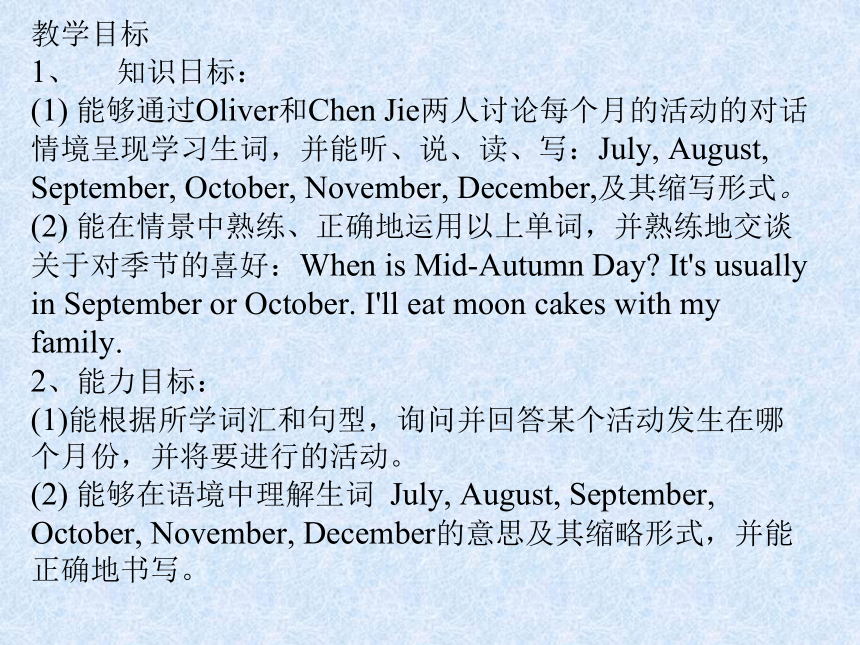 教学目标
1、 知识目标：
(1) 能够通过Oliver和Chen Jie两人讨论每个月的活动的对话情境呈现学习生词，并能听、说、读、写：July, August, September, October, November, December,及其缩写形式。
(2) 能在情景中熟练、正确地运用以上单词，并熟练地交谈关于对季节的喜好：When is Mid-Autumn Day? It's usually in September or October. I'll eat moon cakes with my family.
2、能力目标：
(1)能根据所学词汇和句型，询问并回答某个活动发生在哪个月份，并将要进行的活动。
(2) 能够在语境中理解生词 July, August, September, October, November, December的意思及其缩略形式，并能正确地书写。